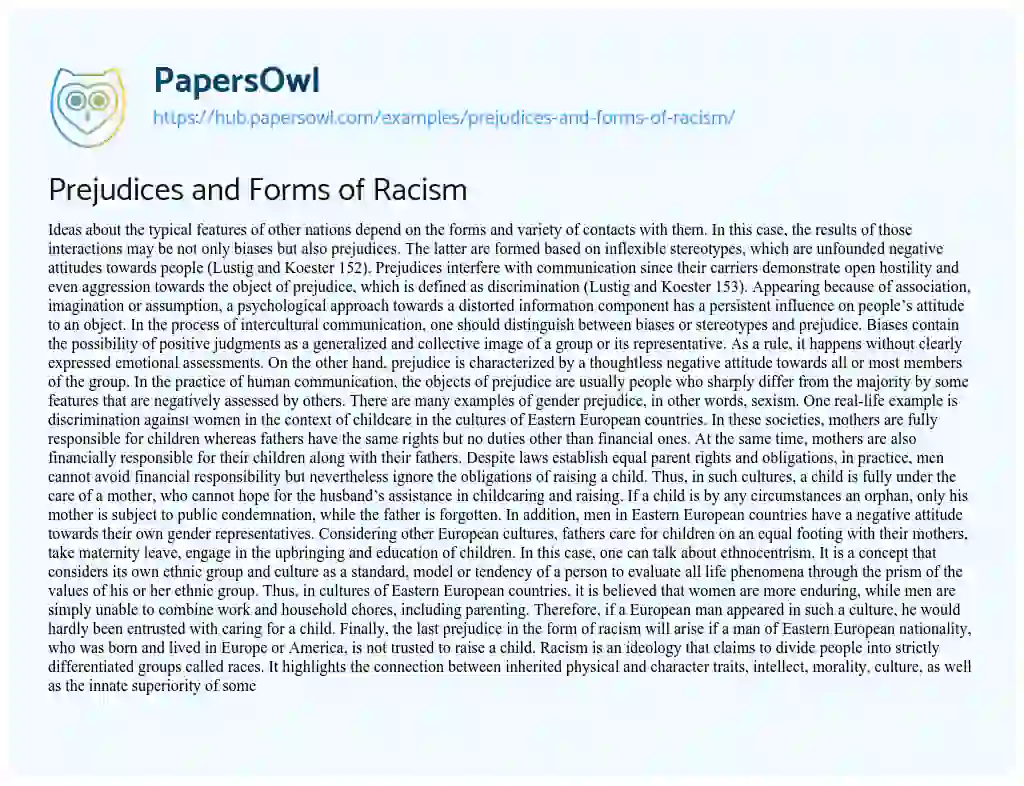 PapersOwl
https://hub.papersowl.com/examples/prejudices-and-forms-of-racism/

Prejudices and Forms of Racism

Ideas about the typical features of other nations depend on the forms and variety of contacts with them. In this case, the results of those interactions may be not only biases but also prejudices. The latter are formed based on inflexible stereotypes, which are unfounded negative attitudes towards people (Lustig and Koester 152). Prejudices interfere with communication since their carriers demonstrate open hostility and even aggression towards the object of prejudice, which is defined as discrimination (Lustig and Koester 153). Appearing because of association, imagination or assumption, a psychological approach towards a distorted information component has a persistent influence on people's attitude to an object. In the process of intercultural communication, one should distinguish between biases or stereotypes and prejudice. Biases contain the possibility of positive judgments as a generalized and collective image of a group or its representative. As a rule, it happens without clearly expressed emotional assessments. On the other hand, prejudice is characterized by a thoughtless negative attitude towards all or most members of the group. In the practice of human communication, the objects of prejudice are usually people who sharply differ from the majority by some features that are negatively assessed by others. There are many examples of gender prejudice, in other words, sexism. One real-life example is discrimination against women in the context of childcare in the cultures of Eastern European countries. In these societies, mothers are fully responsible for children whereas fathers have the same rights but no duties other than financial ones. At the same time, mothers are also financially responsible for their children along with their fathers. Despite laws establish equal parent rights and obligations, in practice, men cannot avoid financial responsibility but nevertheless ignore the obligations of raising a child. Thus, in such cultures, a child is fully under the care of a mother, who cannot hope for the husband's assistance in childcaring and raising. If a child is by any circumstances an orphan, only his mother is subject to public condemnation, while the father is forgotten. In addition, men in Eastern European countries have a negative attitude towards their own gender representatives. Considering other European cultures, fathers care for children on an equal footing with their mothers, take maternity leave, engage in the upbringing and education of children. In this case, one can talk about ethnocentrism. It is a concept that considers its own ethnic group and culture as a standard, model or tendency of a person to evaluate all life phenomena through the prism of the values of his or her ethnic group. Thus, in cultures of Eastern European countries, it is believed that women are more enduring, while men are simply unable to combine work and household chores, including parenting. Therefore, if a European man appeared in such a culture, he would hardly been entrusted with caring for a child. Finally, the last prejudice in the form of racism will arise if a man of Eastern European nationality, who was born and lived in Europe or America, is not trusted to raise a child. Racism is an ideology that claims to divide people into strictly differentiated groups called races. It highlights the connection between inherited physical and character traits, intellect, morality, culture, as well as the innate superiority of some